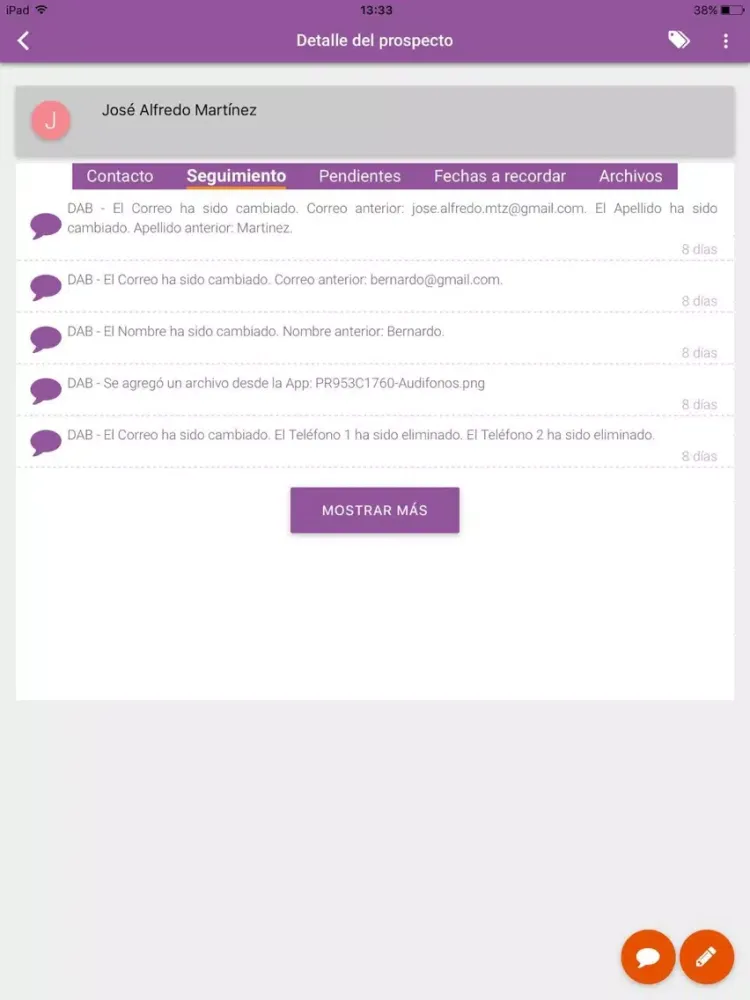 iPad 13:33 38%

Detalle del prospecto

J José Alfredo Martínez

Contacto Seguimiento Pendientes Fechas a recordar Archivos

DAB - El Correo ha sido cambiado. Correo anterior: jose.alfredo.mtz@gmail.com. El Apellido ha sido cambiado. Apellido anterior: Martinez.
8 días

DAB - El Correo ha sido cambiado. Correo anterior: bernardo@gmail.com.
8 días

DAB - El Nombre ha sido cambiado. Nombre anterior: Bernardo.
8 días

DAB - Se agregó un archivo desde la App: PR953C1760-Audifonos.png
8 días

DAB - El Correo ha sido cambiado. El Teléfono 1 ha sido eliminado. El Teléfono 2 ha sido eliminado.
8 días

MOSTRAR MÁS